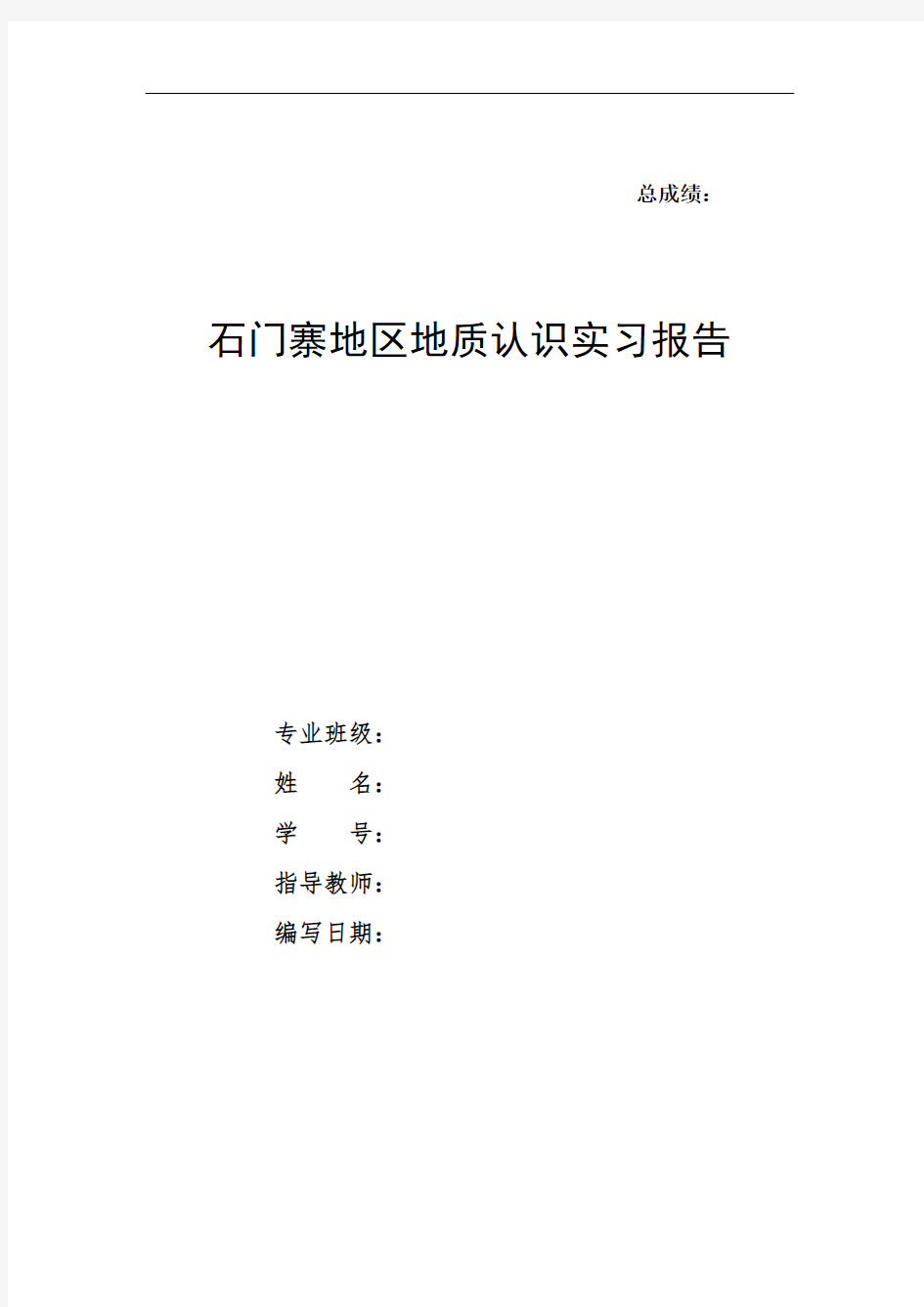 总成绩：

石门寨地区地质认识实习报告

专业班级：
姓　　名：
学　　号：
指导教师：
编写日期：